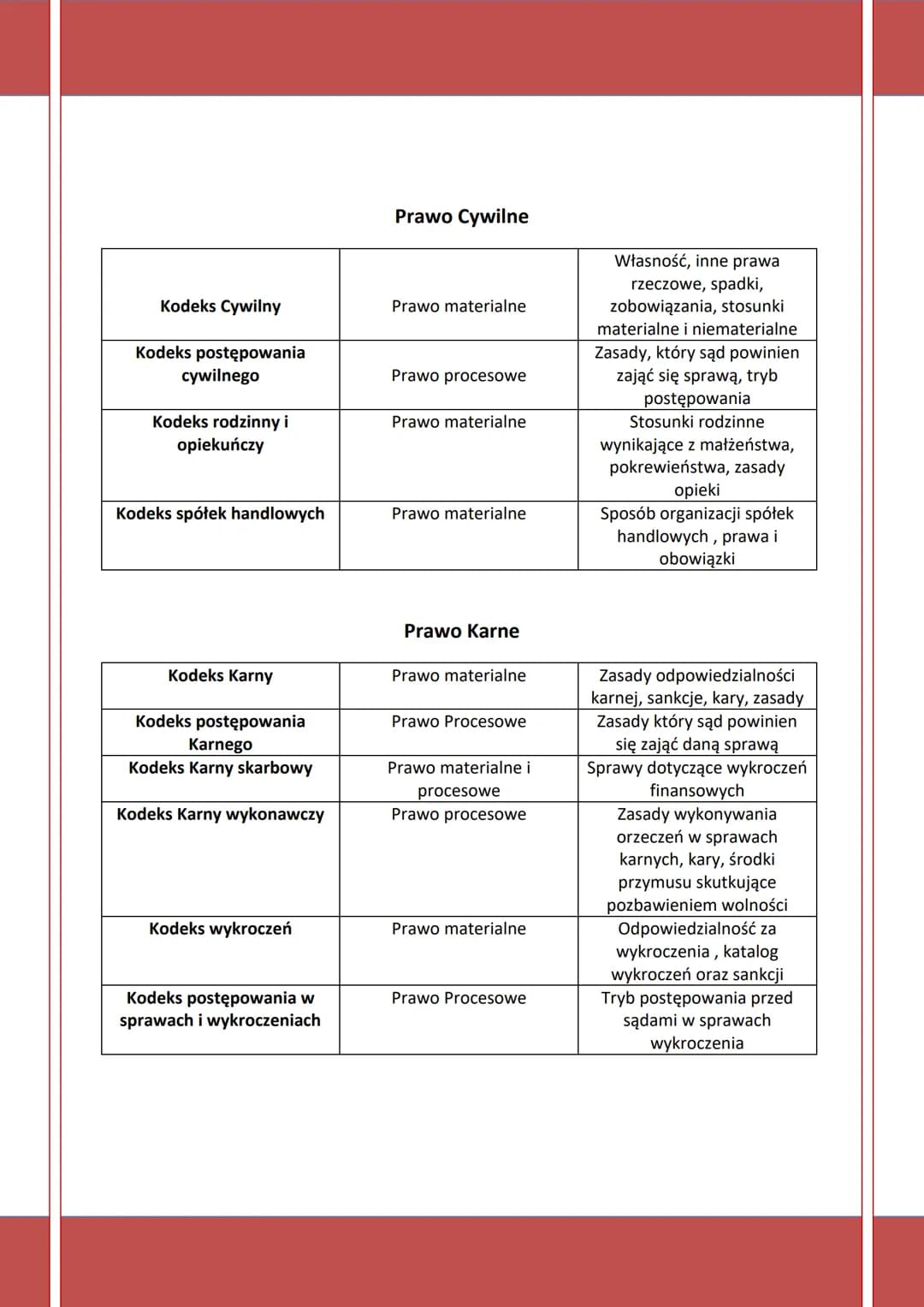 Prawo Cywilne

| Kodeks Cywilny | Prawo materialne | Własność, inne prawa rzeczowe, spadki, zobowiązania, stosunki materialne i niematerialne |
|---|---|---|
| Kodeks postępowania cywilnego | Prawo procesowe | Zasady, który sąd powinien zająć się sprawą, tryb postępowania |
| Kodeks rodzinny i opiekuńczy | Prawo materialne | Stosunki rodzinne wynikające z małżeństwa, pokrewieństwa, zasady opieki |
| Kodeks spółek handlowych | Prawo materialne | Sposób organizacji spółek handlowych , prawa i obowiązki |

Prawo Karne

| Kodeks Karny | Prawo materialne | Zasady odpowiedzialności karnej, sankcje, kary, zasady |
|---|---|---|
| Kodeks postępowania Karnego | Prawo Procesowe | Zasady który sąd powinien się zająć daną sprawą |
| Kodeks Karny skarbowy | Prawo materialne i procesowe | Sprawy dotyczące wykroczeń finansowych |
| Kodeks Karny wykonawczy | Prawo procesowe | Zasady wykonywania orzeczeń w sprawach karnych, kary, środki przymusu skutkujące pozbawieniem wolności |
| Kodeks wykroczeń | Prawo materialne | Odpowiedzialność za wykroczenia , katalog wykroczeń oraz sankcji |
| Kodeks postępowania w sprawach i wykroczeniach | Prawo Procesowe | Tryb postępowania przed sądami w sprawach wykroczenia |